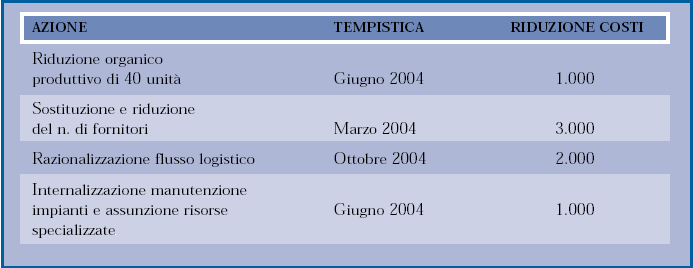 | AZIONE | TEMPISTICA | RIDUZIONE COSTI |
|---|---|---|
| Riduzione organico produttivo di 40 unità | Giugno 2004 | 1.000 |
| Sostituzione e riduzione del n. di fornitori | Marzo 2004 | 3.000 |
| Razionalizzazione flusso logistico | Ottobre 2004 | 2.000 |
| Internalizzazione manutenzione impianti e assunzione risorse specializzate | Giugno 2004 | 1.000 |